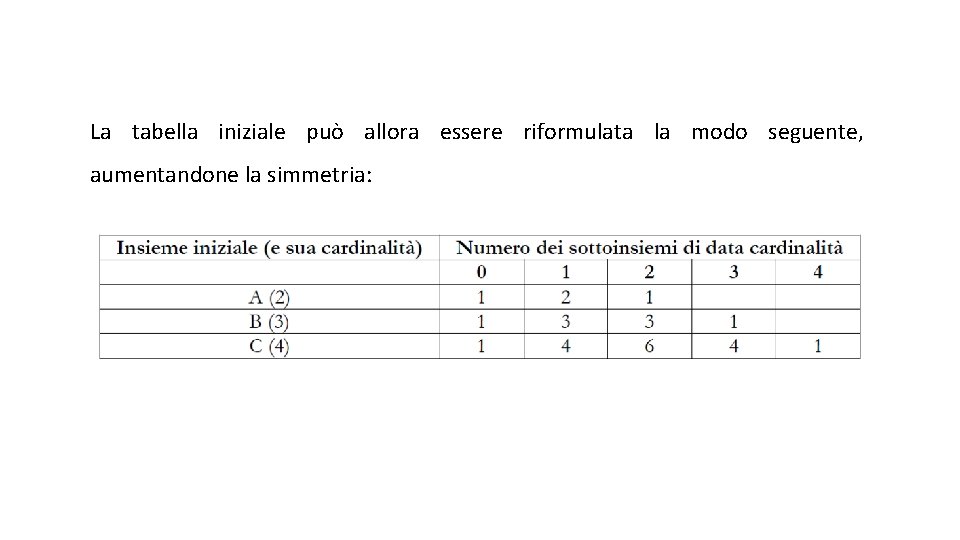 La tabella iniziale può allora essere riformulata la modo seguente, aumentandone la simmetria:

| Insieme iniziale (e sua cardinalità) | Numero dei sottoinsiemi di data cardinalità | | | | |
|---|---|---|---|---|---|
| | 0 | 1 | 2 | 3 | 4 |
| A (2) | 1 | 2 | 1 | | |
| B (3) | 1 | 3 | 3 | 1 | |
| C (4) | 1 | 4 | 6 | 4 | 1 |